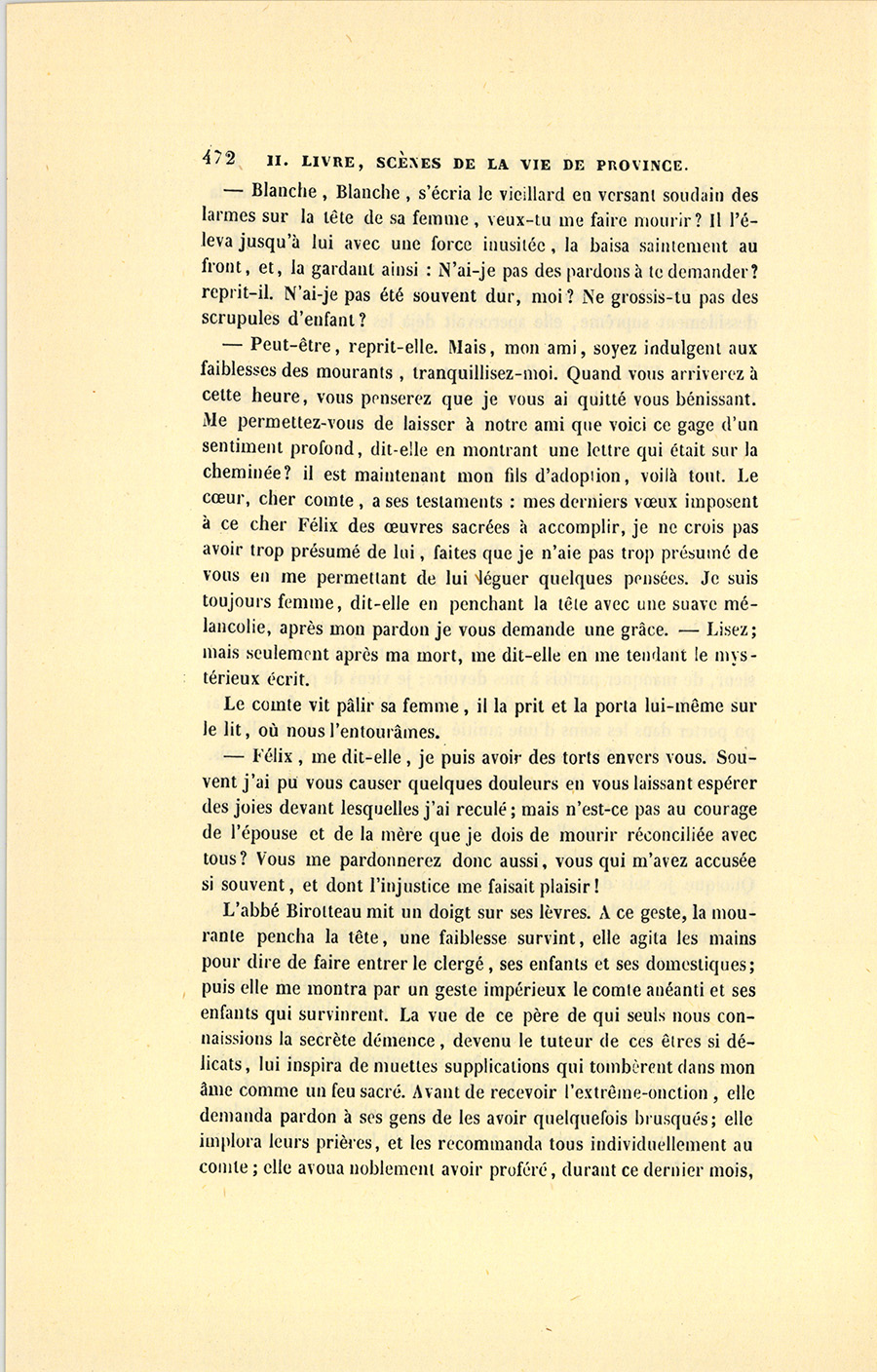 472 II. LIVRE, SCÈNES DE LA VIE DE PROVINCE.

— Blanche, Blanche, s'écria le vieillard en versant soudain des larmes sur la tête de sa femme, veux-tu me faire mourir? Il l'éleva jusqu'à lui avec une force inusitée, la baisa saintement au front, et, la gardant ainsi : N'ai-je pas des pardons à te demander? reprit-il. N'ai-je pas été souvent dur, moi? Ne grossis-tu pas des scrupules d'enfant?

— Peut-être, reprit-elle. Mais, mon ami, soyez indulgent aux faiblesses des mourants, tranquillisez-moi. Quand vous arriverez à cette heure, vous penserez que je vous ai quitté vous bénissant. Me permettez-vous de laisser à notre ami que voici ce gage d'un sentiment profond, dit-elle en montrant une lettre qui était sur la cheminée? il est maintenant mon fils d'adoption, voilà tout. Le cœur, cher comte, a ses testaments : mes derniers vœux imposent à ce cher Félix des œuvres sacrées à accomplir, je ne crois pas avoir trop présumé de lui, faites que je n'aie pas trop présumé de vous en me permettant de lui léguer quelques pensées. Je suis toujours femme, dit-elle en penchant la tête avec une suave mélancolie, après mon pardon je vous demande une grâce. — Lisez; mais seulement après ma mort, me dit-elle en me tendant le mystérieux écrit.

Le comte vit pâlir sa femme, il la prit et la porta lui-même sur le lit, où nous l'entourâmes.

— Félix, me dit-elle, je puis avoir des torts envers vous. Souvent j'ai pu vous causer quelques douleurs en vous laissant espérer des joies devant lesquelles j'ai reculé; mais n'est-ce pas au courage de l'épouse et de la mère que je dois de mourir réconciliée avec tous? Vous me pardonnerez donc aussi, vous qui m'avez accusée si souvent, et dont l'injustice me faisait plaisir!

L'abbé Birotteau mit un doigt sur ses lèvres. A ce geste, la mourante pencha la tête, une faiblesse survint, elle agita les mains pour dire de faire entrer le clergé, ses enfants et ses domestiques; puis elle me montra par un geste impérieux le comte anéanti et ses enfants qui survinrent. La vue de ce père de qui seuls nous connaissions la secrète démence, devenu le tuteur de ces êtres si délicats, lui inspira de muettes supplications qui tombèrent dans mon âme comme un feu sacré. Avant de recevoir l'extrême-onction, elle demanda pardon à ses gens de les avoir quelquefois brusqués; elle implora leurs prières, et les recommanda tous individuellement au comte; elle avoua noblement avoir proféré, durant ce dernier mois,